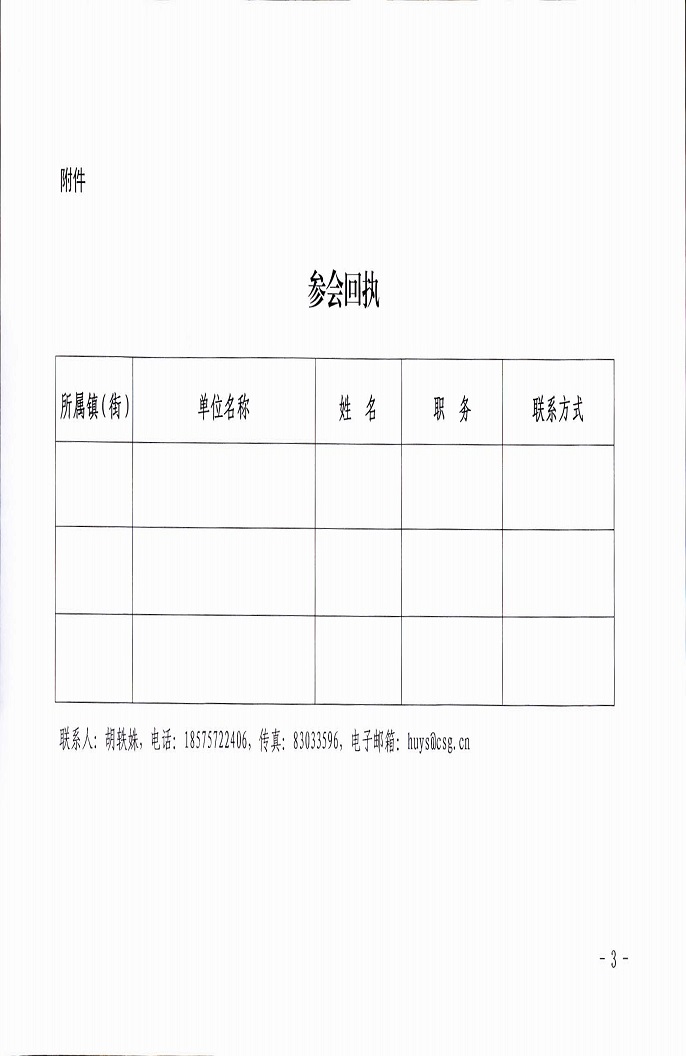 附件

参会回执

| 所属镇(街) | 单位名称 | 姓　名 | 职　务 | 联系方式 |
|---|---|---|---|---|
| | | | | |
| | | | | |
| | | | | |

联系人：胡轶姝，电话：18575722406，传真：83033596，电子邮箱：huys@csg.cn

- 3 -